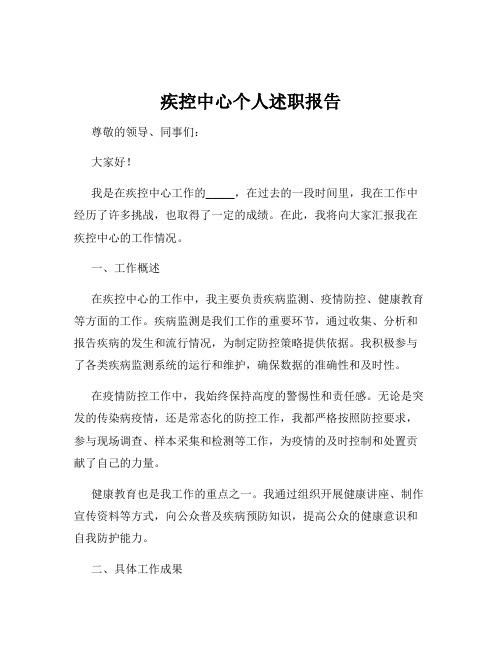 疾控中心个人述职报告

尊敬的领导、同事们：

大家好！

我是在疾控中心工作的_____，在过去的一段时间里，我在工作中经历了许多挑战，也取得了一定的成绩。在此，我将向大家汇报我在疾控中心的工作情况。

一、工作概述

在疾控中心的工作中，我主要负责疾病监测、疫情防控、健康教育等方面的工作。疾病监测是我们工作的重要环节，通过收集、分析和报告疾病的发生和流行情况，为制定防控策略提供依据。我积极参与了各类疾病监测系统的运行和维护，确保数据的准确性和及时性。

在疫情防控工作中，我始终保持高度的警惕性和责任感。无论是突发的传染病疫情，还是常态化的防控工作，我都严格按照防控要求，参与现场调查、样本采集和检测等工作，为疫情的及时控制和处置贡献了自己的力量。

健康教育也是我工作的重点之一。我通过组织开展健康讲座、制作宣传资料等方式，向公众普及疾病预防知识，提高公众的健康意识和自我防护能力。

二、具体工作成果